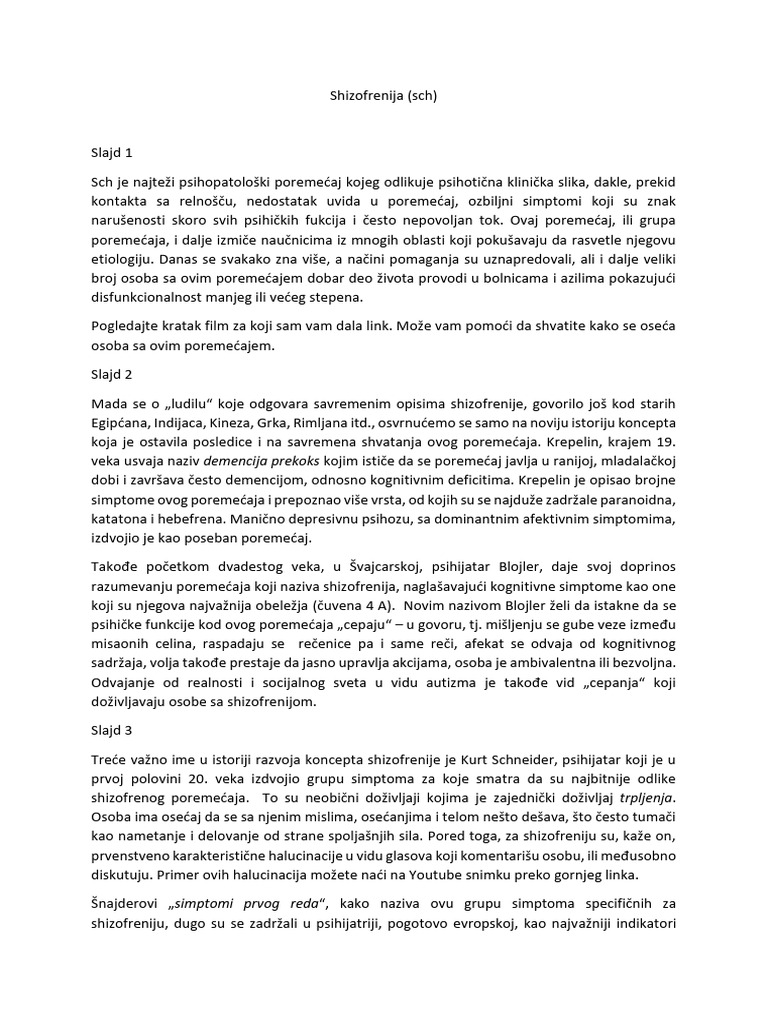 Shizofrenija (sch)

Slajd 1

Sch je najteži psihopatološki poremećaj kojeg odlikuje psihotična klinička slika, dakle, prekid kontakta sa relnošću, nedostatak uvida u poremećaj, ozbiljni simptomi koji su znak narušenosti skoro svih psihičkih fukcija i često nepovoljan tok. Ovaj poremećaj, ili grupa poremećaja, i dalje izmiče naučnicima iz mnogih oblasti koji pokušavaju da rasvetle njegovu etiologiju. Danas se svakako zna više, a načini pomaganja su uznapredovali, ali i dalje veliki broj osoba sa ovim poremećajem dobar deo života provodi u bolnicama i azilima pokazujući disfunkcionalnost manjeg ili većeg stepena.

Pogledajte kratak film za koji sam vam dala link. Može vam pomoći da shvatite kako se oseća osoba sa ovim poremećajem.

Slajd 2

Mada se o „ludilu“ koje odgovara savremenim opisima shizofrenije, govorilo još kod starih Egipćana, Indijaca, Kineza, Grka, Rimljana itd., osvrnućemo se samo na noviju istoriju koncepta koja je ostavila posledice i na savremena shvatanja ovog poremećaja. Krepelin, krajem 19. veka usvaja naziv demencija prekoks kojim ističe da se poremećaj javlja u ranijoj, mladalačkoj dobi i završava često demencijom, odnosno kognitivnim deficitima. Krepelin je opisao brojne simptome ovog poremećaja i prepoznao više vrsta, od kojih su se najduže zadržale paranoidna, katatona i hebefrena. Manično depresivnu psihozu, sa dominantnim afektivnim simptomima, izdvojio je kao poseban poremećaj.

Takođe početkom dvadestog veka, u Švajcarskoj, psihijatar Blojler, daje svoj doprinos razumevanju poremećaja koji naziva shizofrenija, naglašavajući kognitivne simptome kao one koji su njegova najvažnija obeležja (čuvena 4 A). Novim nazivom Blojler želi da istakne da se psihičke funkcije kod ovog poremećaja „cepaju“ – u govoru, tj. mišljenju se gube veze između misaonih celina, raspadaju se rečenice pa i same reči, afekat se odvaja od kognitivnog sadržaja, volja takođe prestaje da jasno upravlja akcijama, osoba je ambivalentna ili bezvoljna. Odvajanje od realnosti i socijalnog sveta u vidu autizma je takođe vid „cepanja“ koji doživljavaju osobe sa shizofrenijom.

Slajd 3

Treće važno ime u istoriji razvoja koncepta shizofrenije je Kurt Schneider, psihijatar koji je u prvoj polovini 20. veka izdvojio grupu simptoma za koje smatra da su najbitnije odlike shizofrenog poremećaja. To su neobični doživljaji kojima je zajednički doživljaj trpljenja. Osoba ima osećaj da se sa njenim mislima, osećanjima i telom nešto dešava, što često tumači kao nametanje i delovanje od strane spoljašnjih sila. Pored toga, za shizofreniju su, kaže on, prvenstveno karakteristične halucinacije u vidu glasova koji komentarišu osobu, ili međusobno diskutuju. Primer ovih halucinacija možete naći na Youtube snimku preko gornjeg linka.

Šnajderovi „simptomi prvog reda“, kako naziva ovu grupu simptoma specifičnih za shizofreniju, dugo su se zadržali u psihijatriji, pogotovo evropskoj, kao najvažniji indikatori